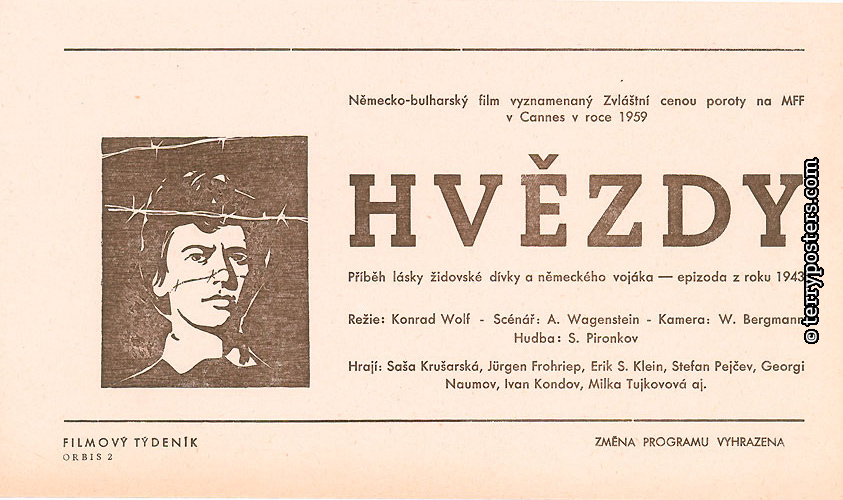 Německo-bulharský film vyznamenaný Zvláštní cenou poroty na MFF v Cannes v roce 1959

HVĚZDY

Příběh lásky židovské dívky a německého vojáka — epizoda z roku 1943

Režie: Konrad Wolf - Scénář: A. Wagenstein - Kamera: W. Bergmann
Hudba: S. Pironkov

Hrají: Saša Krušarská, Jürgen Frohriep, Erik S. Klein, Stefan Pejčev, Georgi Naumov, Ivan Kondov, Milka Tujkovová aj.

© terryposters.com

FILMOVÝ TÝDENÍK
ORBIS 2

ZMĚNA PROGRAMU VYHRAZENA